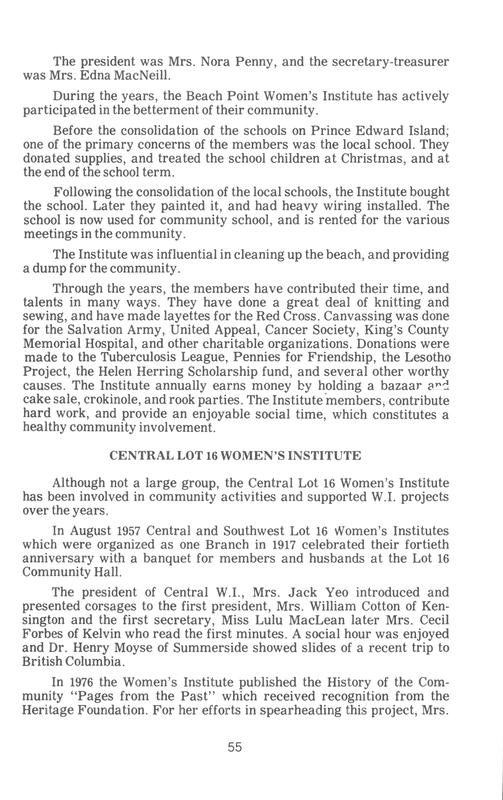 The president was Mrs. Nora Penny, and the secretary-treasurer was Mrs. Edna MacNeill.

During the years, the Beach Point Women's Institute has actively participated in the betterment of their community.

Before the consolidation of the schools on Prince Edward Island; one of the primary concerns of the members was the local school. They donated supplies, and treated the school children at Christmas, and at the end of the school term.

Following the consolidation of the local schools, the Institute bought the school. Later they painted it, and had heavy wiring installed. The school is now used for community school, and is rented for the various meetings in the community.

The Institute was influential in cleaning up the beach, and providing a dump for the community.

Through the years, the members have contributed their time, and talents in many ways. They have done a great deal of knitting and sewing, and have made layettes for the Red Cross. Canvassing was done for the Salvation Army, United Appeal, Cancer Society, King's County Memorial Hospital, and other charitable organizations. Donations were made to the Tuberculosis League, Pennies for Friendship, the Lesotho Project, the Helen Herring Scholarship fund, and several other worthy causes. The Institute annually earns money by holding a bazaar and cake sale, crokinole, and rook parties. The Institute members, contribute hard work, and provide an enjoyable social time, which constitutes a healthy community involvement.

CENTRAL LOT 16 WOMEN'S INSTITUTE

Although not a large group, the Central Lot 16 Women's Institute has been involved in community activities and supported W.I. projects over the years.

In August 1957 Central and Southwest Lot 16 Women's Institutes which were organized as one Branch in 1917 celebrated their fortieth anniversary with a banquet for members and husbands at the Lot 16 Community Hall.

The president of Central W.I., Mrs. Jack Yeo introduced and presented corsages to the first president, Mrs. William Cotton of Kensington and the first secretary, Miss Lulu MacLean later Mrs. Cecil Forbes of Kelvin who read the first minutes. A social hour was enjoyed and Dr. Henry Moyse of Summerside showed slides of a recent trip to British Columbia.

In 1976 the Women's Institute published the History of the Community "Pages from the Past" which received recognition from the Heritage Foundation. For her efforts in spearheading this project, Mrs.

55